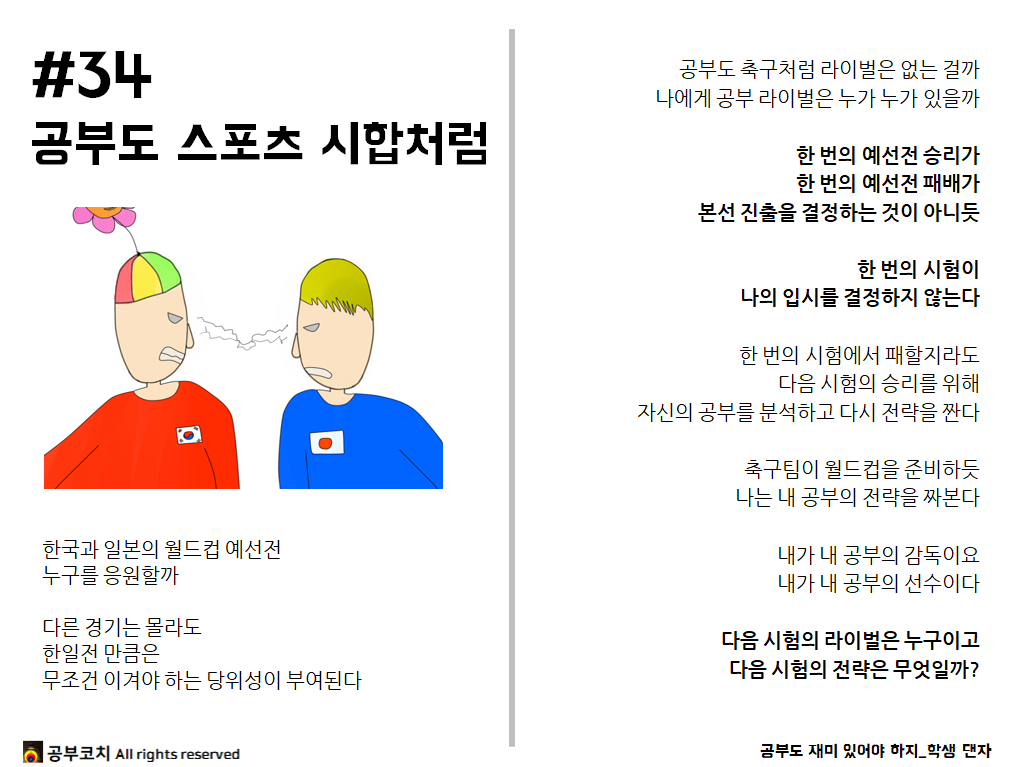 #34
공부도 스포츠 시합처럼

한국과 일본의 월드컵 예선전
누구를 응원할까

다른 경기는 몰라도
한일전 만큼은
무조건 이겨야 하는 당위성이 부여된다

공부코치 All rights reserved

공부도 축구처럼 라이벌은 없는 걸까
나에게 공부 라이벌은 누가 누가 있을까

한 번의 예선전 승리가
한 번의 예선전 패배가
본선 진출을 결정하는 것이 아니듯

한 번의 시험이
나의 입시를 결정하지 않는다

한 번의 시험에서 패할지라도
다음 시험의 승리를 위해
자신의 공부를 분석하고 다시 전략을 짠다

축구팀이 월드컵을 준비하듯
나는 내 공부의 전략을 짜본다

내가 내 공부의 감독이요
내가 내 공부의 선수이다

다음 시험의 라이벌은 누구이고
다음 시험의 전략은 무엇일까?

공부도 재미 있어야 하지_학생 댄자